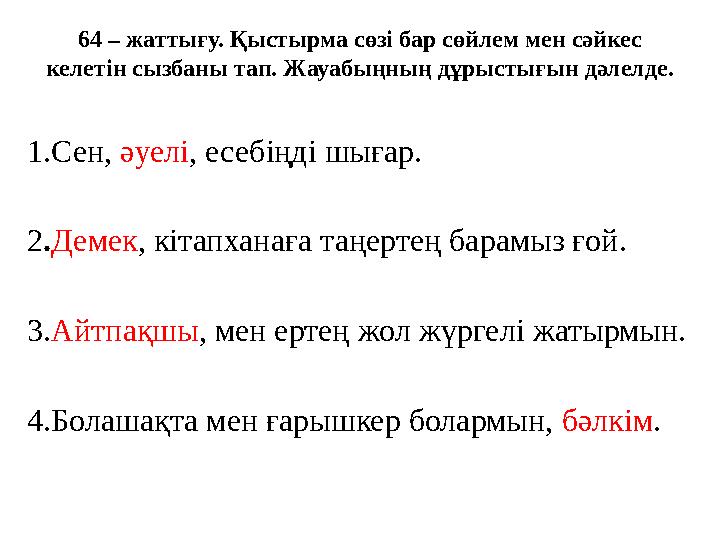 64 – жаттығу. Қыстырма сөзі бар сөйлем мен сәйкес келетін сызбаны тап. Жауабыңның дұрыстығын дәлелде.

1.Сен, әуелі, есебіңді шығар.

2.Демек, кітапханаға таңертең барамыз ғой.

3.Айтпақшы, мен ертең жол жүргелі жатырмын.

4.Болашақта мен ғарышкер болармын, бәлкім.